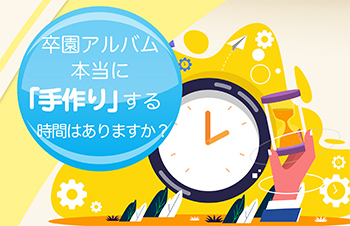 卒園アルバム
本当に
「手作り」する
時間はありますか？